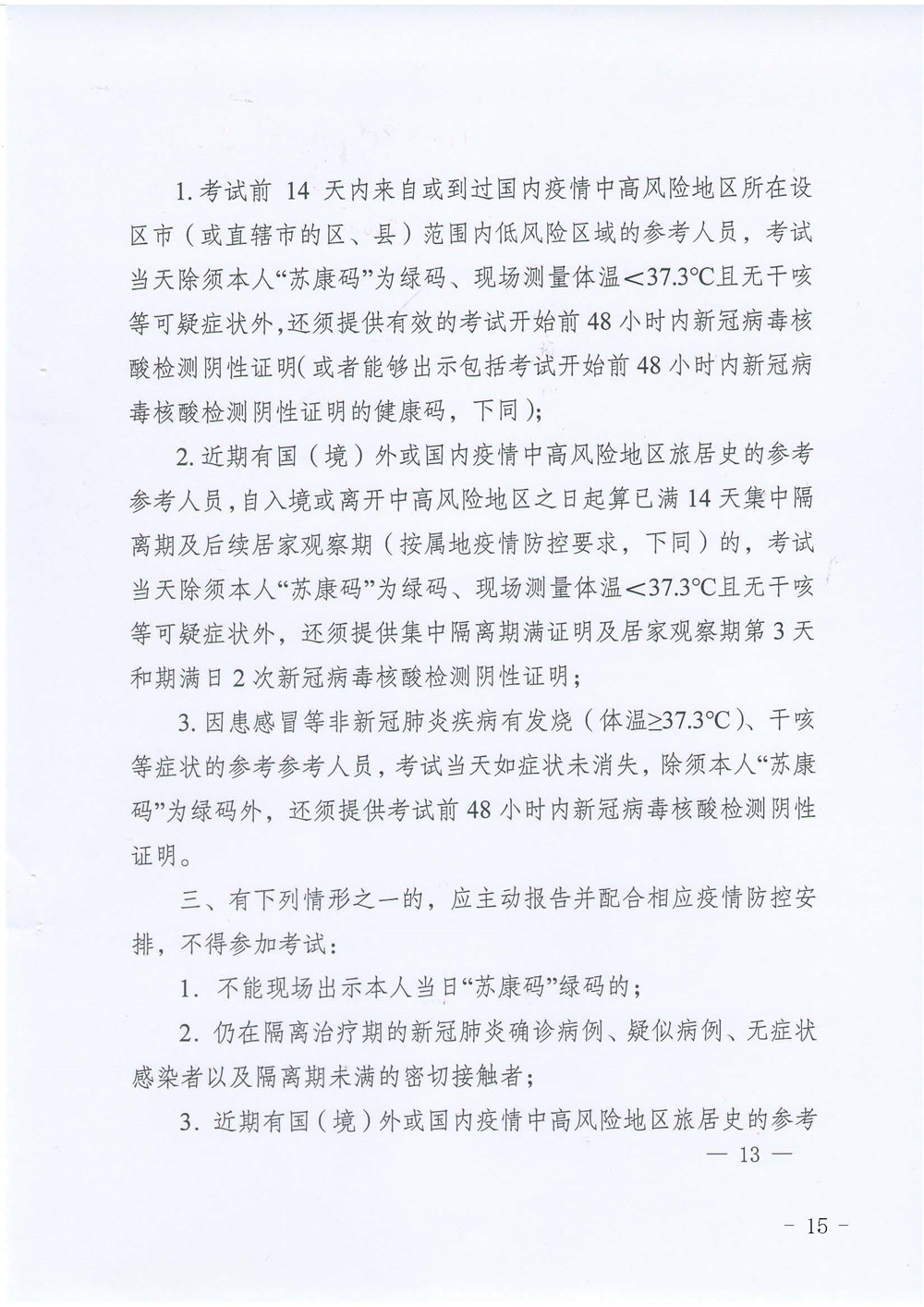 1. 考试前 14 天内来自或到过国内疫情中高风险地区所在设区市（或直辖市的区、县）范围内低风险区域的参考人员，考试当天除须本人“苏康码”为绿码、现场测量体温<37.3℃且无干咳等可疑症状外，还须提供有效的考试开始前 48 小时内新冠病毒核酸检测阴性证明（或者能够出示包括考试开始前 48 小时内新冠病毒核酸检测阴性证明的健康码，下同）；

2. 近期有国（境）外或国内疫情中高风险地区旅居史的参考参考人员，自入境或离开中高风险地区之日起算已满 14 天集中隔离期及后续居家观察期（按属地疫情防控要求，下同）的，考试当天除须本人“苏康码”为绿码、现场测量体温<37.3℃且无干咳等可疑症状外，还须提供集中隔离期满证明及居家观察期第 3 天和期满日 2 次新冠病毒核酸检测阴性证明；

3. 因患感冒等非新冠肺炎疾病有发烧（体温≥37.3℃）、干咳等症状的参考参考人员，考试当天如症状未消失，除须本人“苏康码”为绿码外，还须提供考试前 48 小时内新冠病毒核酸检测阴性证明。

三、有下列情形之一的，应主动报告并配合相应疫情防控安排，不得参加考试：

1. 不能现场出示本人当日“苏康码”绿码的；

2. 仍在隔离治疗期的新冠肺炎确诊病例、疑似病例、无症状感染者以及隔离期未满的密切接触者；

3. 近期有国（境）外或国内疫情中高风险地区旅居史的参考

— 13 —

- 15 -